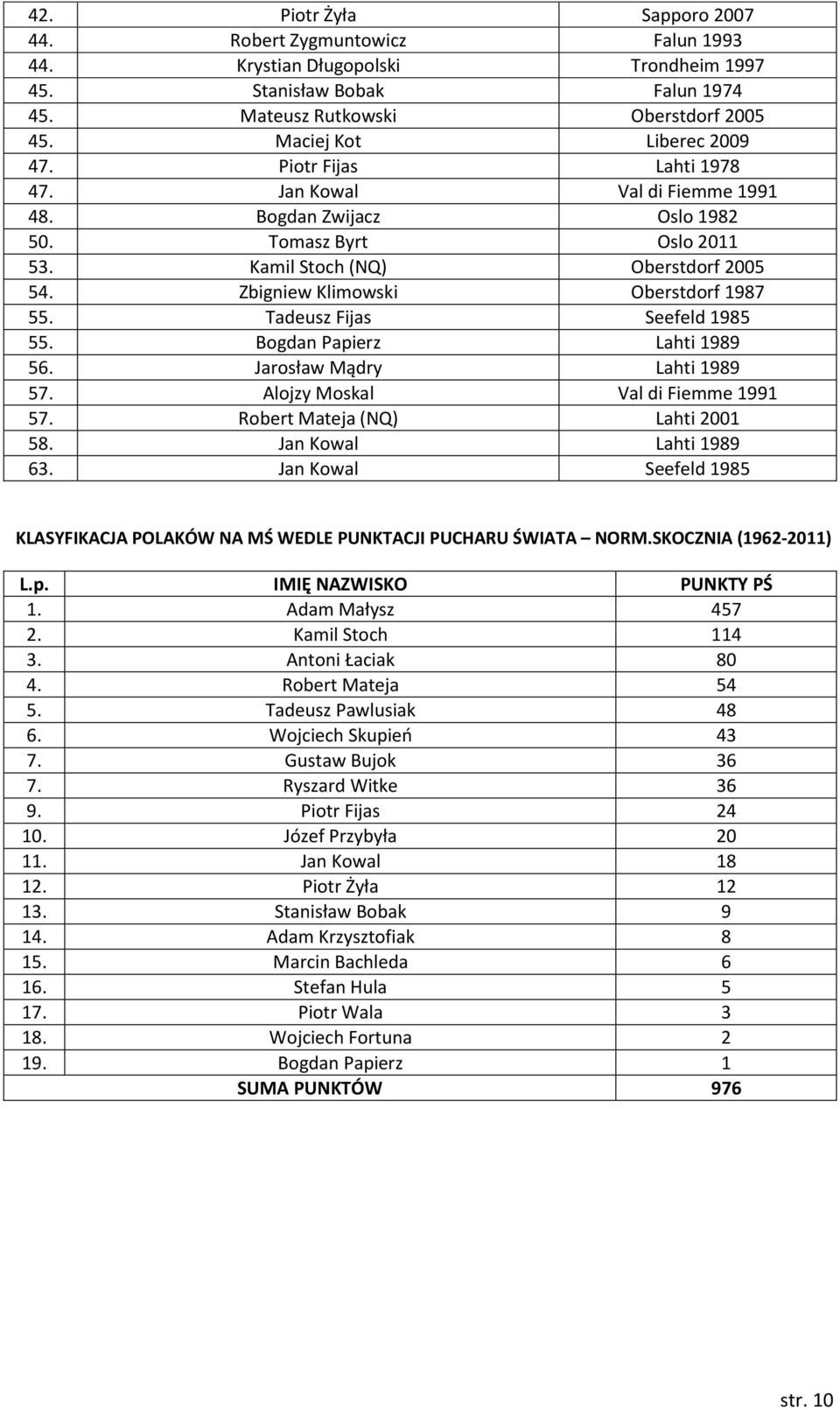 | | | |
|---|---|---|
| 42. | Piotr Żyła | Sapporo 2007 |
| 44. | Robert Zygmuntowicz | Falun 1993 |
| 44. | Krystian Długopolski | Trondheim 1997 |
| 45. | Stanisław Bobak | Falun 1974 |
| 45. | Mateusz Rutkowski | Oberstdorf 2005 |
| 45. | Maciej Kot | Liberec 2009 |
| 47. | Piotr Fijas | Lahti 1978 |
| 47. | Jan Kowal | Val di Fiemme 1991 |
| 48. | Bogdan Zwijacz | Oslo 1982 |
| 50. | Tomasz Byrt | Oslo 2011 |
| 53. | Kamil Stoch (NQ) | Oberstdorf 2005 |
| 54. | Zbigniew Klimowski | Oberstdorf 1987 |
| 55. | Tadeusz Fijas | Seefeld 1985 |
| 55. | Bogdan Papierz | Lahti 1989 |
| 56. | Jarosław Mądry | Lahti 1989 |
| 57. | Alojzy Moskal | Val di Fiemme 1991 |
| 57. | Robert Mateja (NQ) | Lahti 2001 |
| 58. | Jan Kowal | Lahti 1989 |
| 63. | Jan Kowal | Seefeld 1985 |

KLASYFIKACJA POLAKÓW NA MŚ WEDLE PUNKTACJI PUCHARU ŚWIATA – NORM.SKOCZNIA (1962-2011)

| L.p. | IMIĘ NAZWISKO | PUNKTY PŚ |
|---|---|---|
| 1. | Adam Małysz | 457 |
| 2. | Kamil Stoch | 114 |
| 3. | Antoni Łaciak | 80 |
| 4. | Robert Mateja | 54 |
| 5. | Tadeusz Pawlusiak | 48 |
| 6. | Wojciech Skupień | 43 |
| 7. | Gustaw Bujok | 36 |
| 7. | Ryszard Witke | 36 |
| 9. | Piotr Fijas | 24 |
| 10. | Józef Przybyła | 20 |
| 11. | Jan Kowal | 18 |
| 12. | Piotr Żyła | 12 |
| 13. | Stanisław Bobak | 9 |
| 14. | Adam Krzysztofiak | 8 |
| 15. | Marcin Bachleda | 6 |
| 16. | Stefan Hula | 5 |
| 17. | Piotr Wala | 3 |
| 18. | Wojciech Fortuna | 2 |
| 19. | Bogdan Papierz | 1 |
| | SUMA PUNKTÓW | 976 |

str. 10